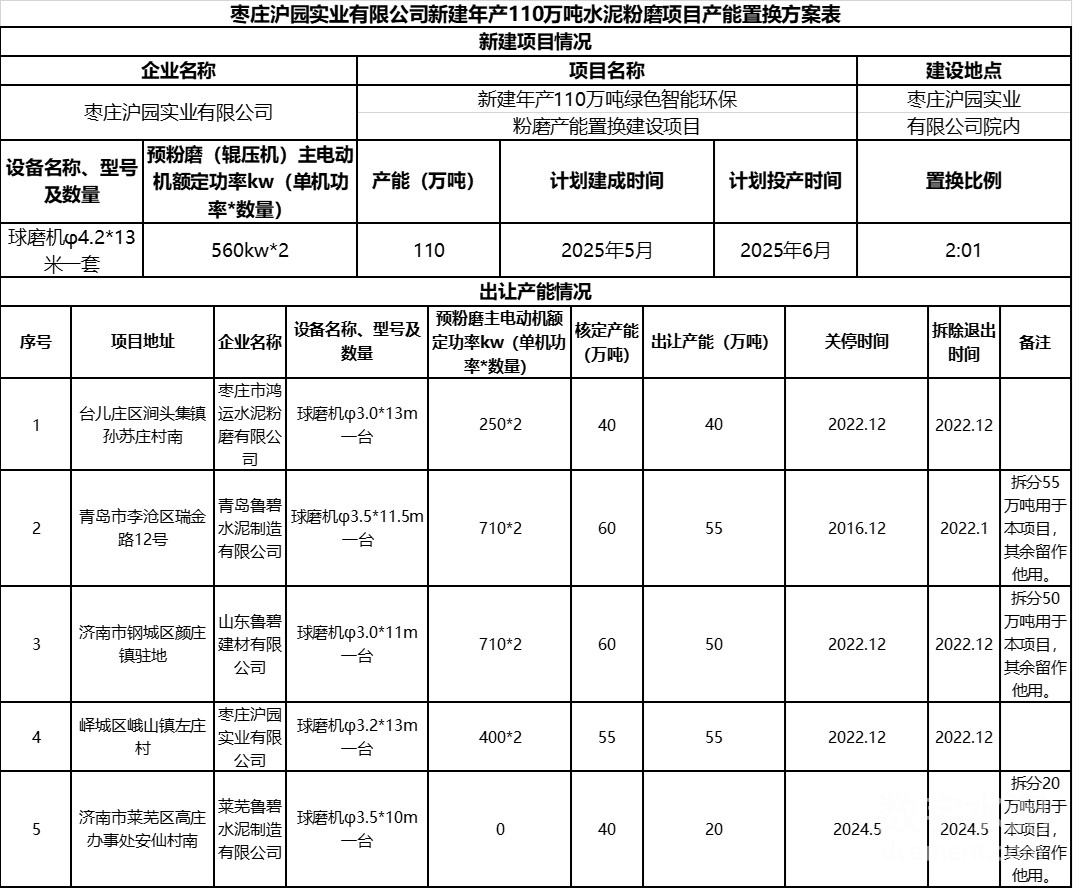 枣庄沪园实业有限公司新建年产110万吨水泥粉磨项目产能置换方案表

新建项目情况

| 企业名称 | 项目名称 | 建设地点 |
|---|---|---|
| 枣庄沪园实业有限公司 | 新建年产110万吨绿色智能环保粉磨产能置换建设项目 | 枣庄沪园实业有限公司院内 |

| 设备名称、型号及数量 | 预粉磨（辊压机）主电动机额定功率kw（单机功率*数量） | 产能（万吨） | 计划建成时间 | 计划投产时间 | 置换比例 |
|---|---|---|---|---|---|
| 球磨机φ4.2*13米一套 | 560kw*2 | 110 | 2025年5月 | 2025年6月 | 2:01 |

出让产能情况

| 序号 | 项目地址 | 企业名称 | 设备名称、型号及数量 | 预粉磨主电动机额定功率kw（单机功率*数量） | 核定产能（万吨） | 出让产能（万吨） | 关停时间 | 拆除退出时间 | 备注 |
|---|---|---|---|---|---|---|---|---|---|
| 1 | 台儿庄区涧头集镇孙苏庄村南 | 枣庄市鸿运水泥粉磨有限公司 | 球磨机φ3.0*13m一台 | 250*2 | 40 | 40 | 2022.12 | 2022.12 | |
| 2 | 青岛市李沧区瑞金路12号 | 青岛鲁碧水泥制造有限公司 | 球磨机φ3.5*11.5m一台 | 710*2 | 60 | 55 | 2016.12 | 2022.1 | 拆分55万吨用于本项目，其余留作他用。 |
| 3 | 济南市钢城区颜庄镇驻地 | 山东鲁碧建材有限公司 | 球磨机φ3.0*11m一台 | 710*2 | 60 | 50 | 2022.12 | 2022.12 | 拆分50万吨用于本项目，其余留作他用。 |
| 4 | 峄城区峨山镇左庄村 | 枣庄沪园实业有限公司 | 球磨机φ3.2*13m一台 | 400*2 | 55 | 55 | 2022.12 | 2022.12 | |
| 5 | 济南市莱芜区高庄办事处安仙村南 | 莱芜鲁碧水泥制造有限公司 | 球磨机φ3.5*10m一台 | 0 | 40 | 20 | 2024.5 | 2024.5 | 拆分20万吨用于本项目，其余留作他用。 |